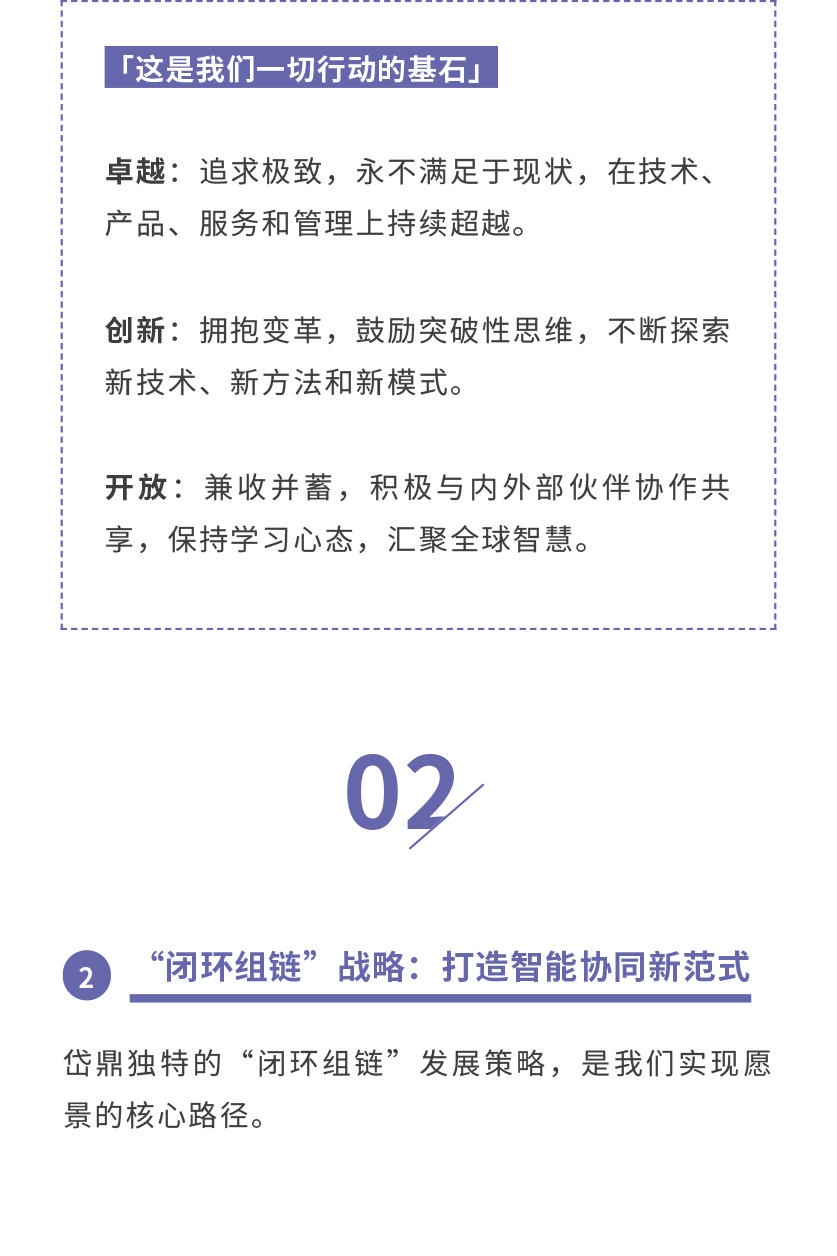 「这是我们一切行动的基石」

卓越：追求极致，永不满足于现状，在技术、产品、服务和管理上持续超越。

创新：拥抱变革，鼓励突破性思维，不断探索新技术、新方法和新模式。

开放：兼收并蓄，积极与内外部伙伴协作共享，保持学习心态，汇聚全球智慧。

02

2

“闭环组链”战略：打造智能协同新范式

岱鼎独特的“闭环组链”发展策略，是我们实现愿景的核心路径。